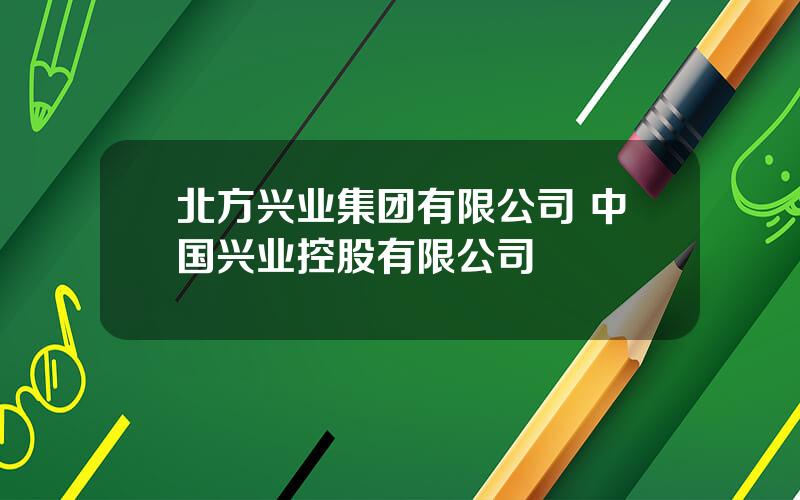 北方兴业集团有限公司 中国兴业控股有限公司